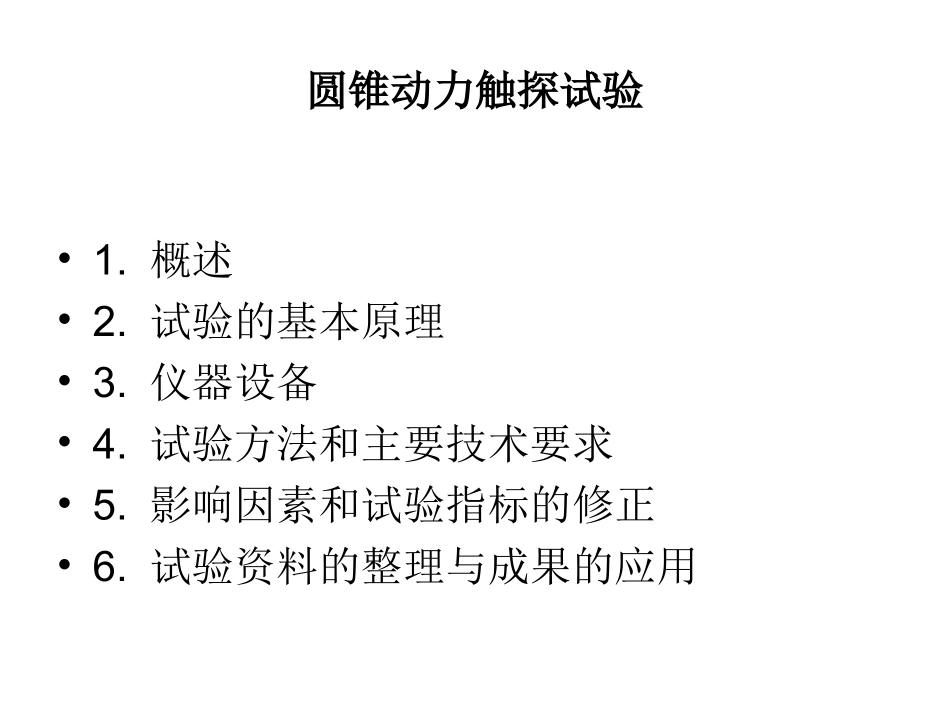 圆锥动力触探试验

• 1. 概述
• 2. 试验的基本原理
• 3. 仪器设备
• 4. 试验方法和主要技术要求
• 5. 影响因素和试验指标的修正
• 6. 试验资料的整理与成果的应用